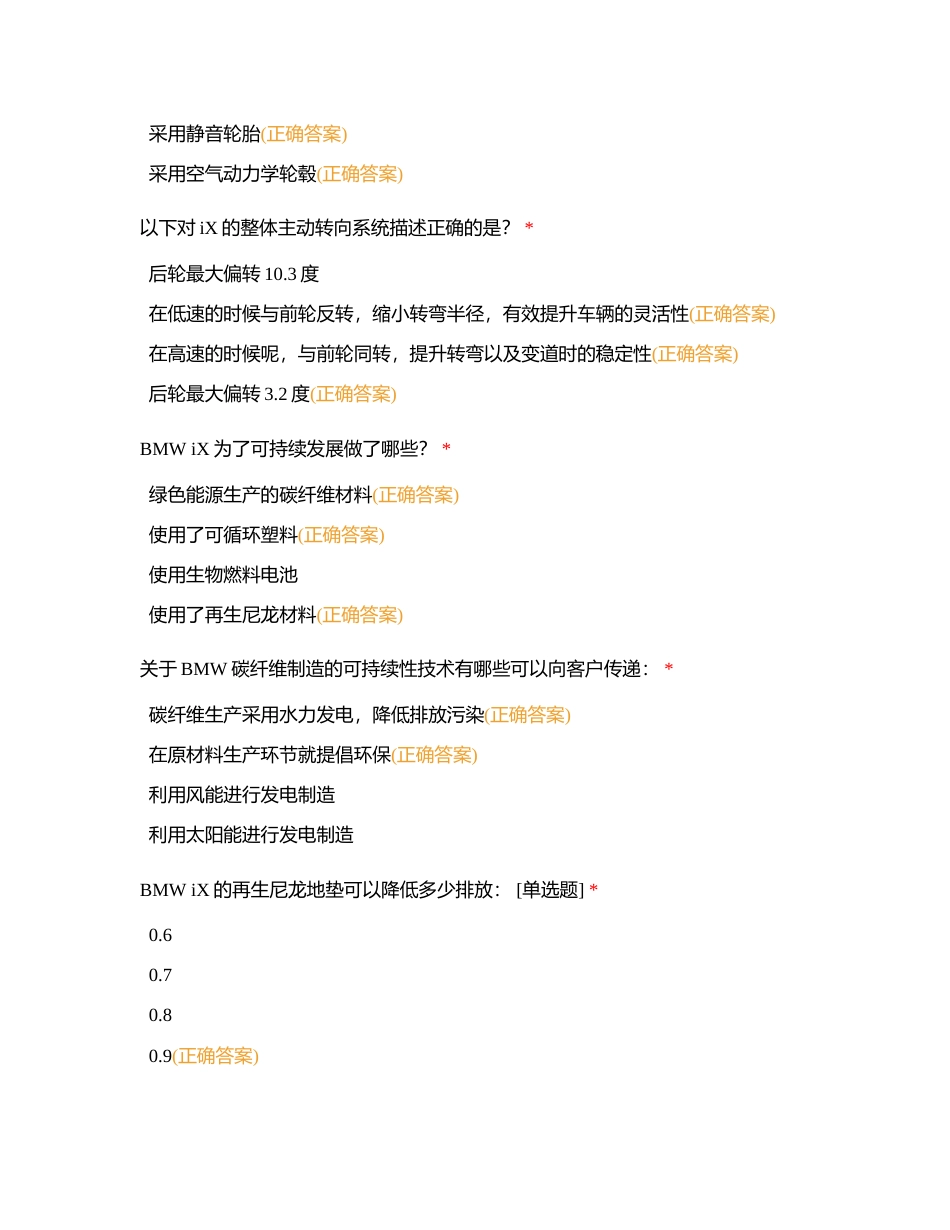 采用静音轮胎(正确答案)

采用空气动力学轮毂(正确答案)

以下对 iX 的整体主动转向系统描述正确的是？ *

后轮最大偏转 10.3 度

在低速的时候与前轮反转，缩小转弯半径，有效提升车辆的灵活性(正确答案)

在高速的时候呢，与前轮同转，提升转弯以及变道时的稳定性(正确答案)

后轮最大偏转 3.2 度(正确答案)

BMW iX 为了可持续发展做了哪些？ *

绿色能源生产的碳纤维材料(正确答案)

使用了可循环塑料(正确答案)

使用生物燃料电池

使用了再生尼龙材料(正确答案)

关于 BMW 碳纤维制造的可持续性技术有哪些可以向客户传递： *

碳纤维生产采用水力发电，降低排放污染(正确答案)

在原材料生产环节就提倡环保(正确答案)

利用风能进行发电制造

利用太阳能进行发电制造

BMW iX 的再生尼龙地垫可以降低多少排放： [单选题] *

0.6

0.7

0.8

0.9(正确答案)